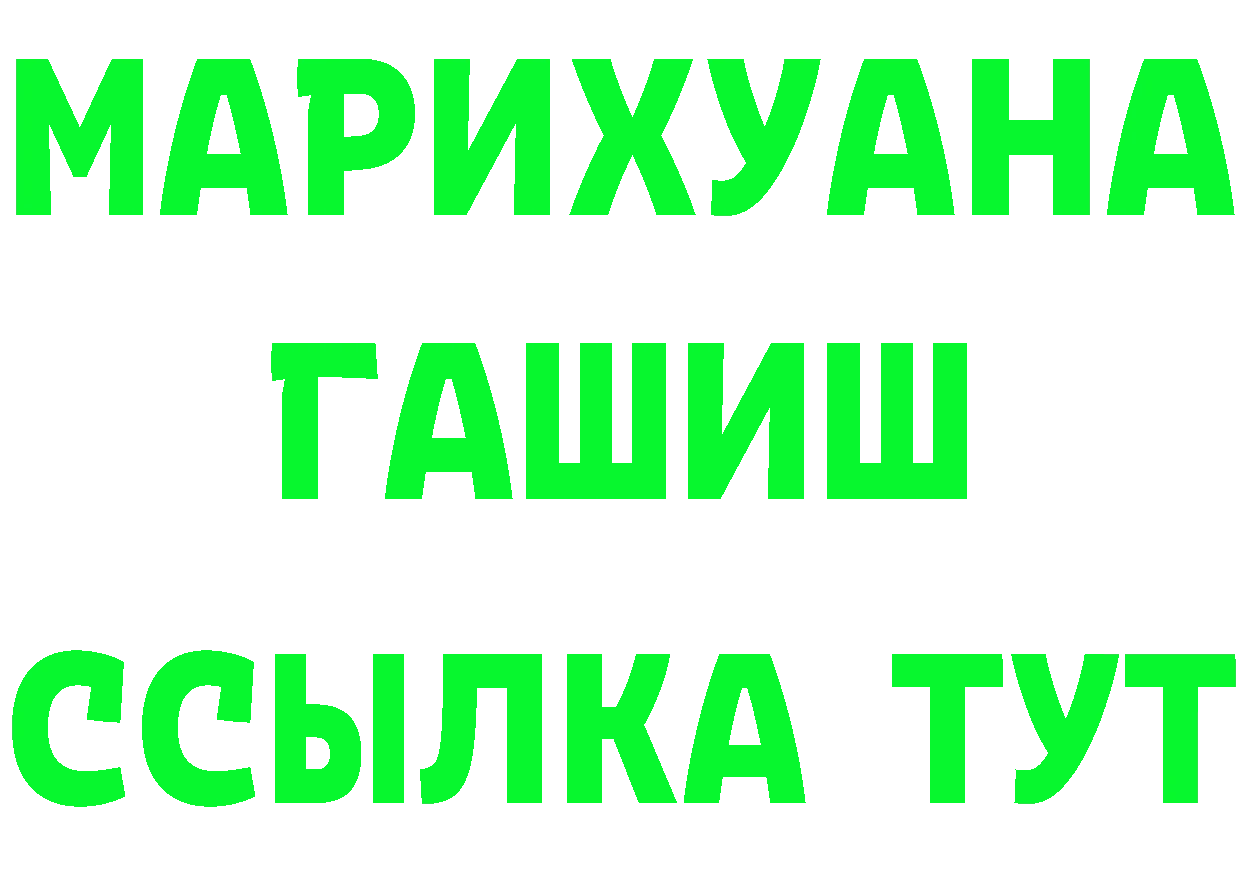 МАРИХУАНА
ГАШИШ
ССЫЛКА ТУТ